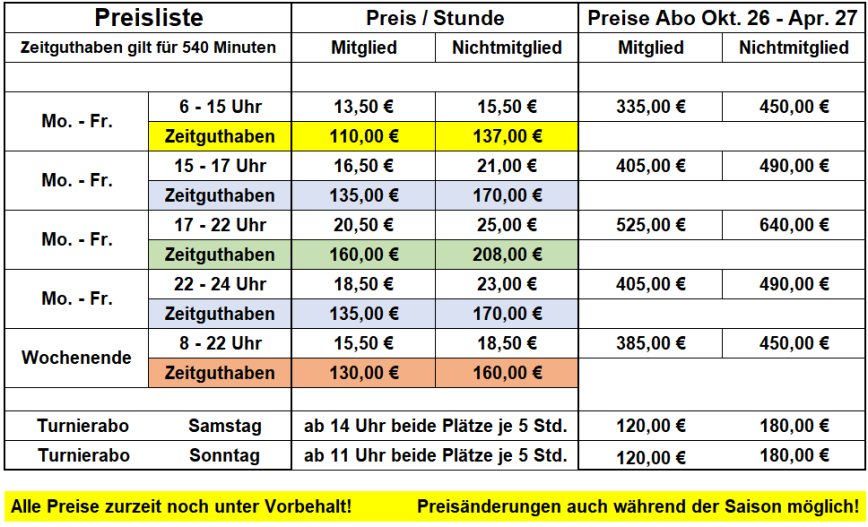 | Preisliste | | Preis / Stunde | | Preise Abo Okt. 26 - Apr. 27 | |
|---|---|---|---|---|---|
| Zeitguthaben gilt für 540 Minuten | | Mitglied | Nichtmitglied | Mitglied | Nichtmitglied |
| | | | | | |
| Mo. - Fr. | 6 - 15 Uhr | 13,50 € | 15,50 € | 335,00 € | 450,00 € |
| | Zeitguthaben | 110,00 € | 137,00 € | | |
| Mo. - Fr. | 15 - 17 Uhr | 16,50 € | 21,00 € | 405,00 € | 490,00 € |
| | Zeitguthaben | 135,00 € | 170,00 € | | |
| Mo. - Fr. | 17 - 22 Uhr | 20,50 € | 25,00 € | 525,00 € | 640,00 € |
| | Zeitguthaben | 160,00 € | 208,00 € | | |
| Mo. - Fr. | 22 - 24 Uhr | 18,50 € | 23,00 € | 405,00 € | 490,00 € |
| | Zeitguthaben | 135,00 € | 170,00 € | | |
| Wochenende | 8 - 22 Uhr | 15,50 € | 18,50 € | 385,00 € | 450,00 € |
| | Zeitguthaben | 130,00 € | 160,00 € | | |
| | | | | | |
| Turnierabo | Samstag | ab 14 Uhr beide Plätze je 5 Std. | | 120,00 € | 180,00 € |
| Turnierabo | Sonntag | ab 11 Uhr beide Plätze je 5 Std. | | 120,00 € | 180,00 € |

Alle Preise zurzeit noch unter Vorbehalt! Preisänderungen auch während der Saison möglich!